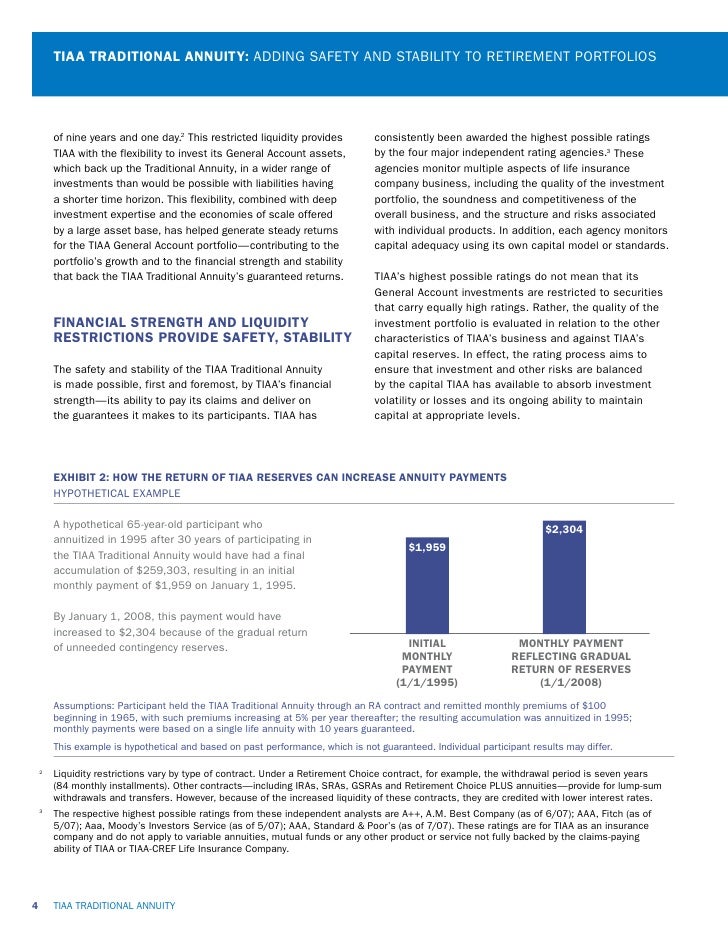 TIAA TRADITIONAL ANNUITY: ADDING SAFETY AND STABILITY TO RETIREMENT PORTFOLIOS

of nine years and one day.$^2$ This restricted liquidity provides TIAA with the flexibility to invest its General Account assets, which back up the Traditional Annuity, in a wider range of investments than would be possible with liabilities having a shorter time horizon. This flexibility, combined with deep investment expertise and the economies of scale offered by a large asset base, has helped generate steady returns for the TIAA General Account portfolio—contributing to the portfolio's growth and to the financial strength and stability that back the TIAA Traditional Annuity's guaranteed returns.

FINANCIAL STRENGTH AND LIQUIDITY RESTRICTIONS PROVIDE SAFETY, STABILITY

The safety and stability of the TIAA Traditional Annuity is made possible, first and foremost, by TIAA's financial strength—its ability to pay its claims and deliver on the guarantees it makes to its participants. TIAA has consistently been awarded the highest possible ratings by the four major independent rating agencies.$^3$ These agencies monitor multiple aspects of life insurance company business, including the quality of the investment portfolio, the soundness and competitiveness of the overall business, and the structure and risks associated with individual products. In addition, each agency monitors capital adequacy using its own capital model or standards.

TIAA's highest possible ratings do not mean that its General Account investments are restricted to securities that carry equally high ratings. Rather, the quality of the investment portfolio is evaluated in relation to the other characteristics of TIAA's business and against TIAA's capital reserves. In effect, the rating process aims to ensure that investment and other risks are balanced by the capital TIAA has available to absorb investment volatility or losses and its ongoing ability to maintain capital at appropriate levels.

EXHIBIT 2: HOW THE RETURN OF TIAA RESERVES CAN INCREASE ANNUITY PAYMENTS
HYPOTHETICAL EXAMPLE

A hypothetical 65-year-old participant who annuitized in 1995 after 30 years of participating in the TIAA Traditional Annuity would have had a final accumulation of $259,303, resulting in an initial monthly payment of $1,959 on January 1, 1995.

By January 1, 2008, this payment would have increased to $2,304 because of the gradual return of unneeded contingency reserves.

$1,959
$2,304
INITIAL MONTHLY PAYMENT (1/1/1995)
MONTHLY PAYMENT REFLECTING GRADUAL RETURN OF RESERVES (1/1/2008)

Assumptions: Participant held the TIAA Traditional Annuity through an RA contract and remitted monthly premiums of $100 beginning in 1965, with such premiums increasing at 5% per year thereafter; the resulting accumulation was annuitized in 1995; monthly payments were based on a single life annuity with 10 years guaranteed.

This example is hypothetical and based on past performance, which is not guaranteed. Individual participant results may differ.

$^2$ Liquidity restrictions vary by type of contract. Under a Retirement Choice contract, for example, the withdrawal period is seven years (84 monthly installments). Other contracts—including IRAs, SRAs, GSRAs and Retirement Choice PLUS annuities—provide for lump-sum withdrawals and transfers. However, because of the increased liquidity of these contracts, they are credited with lower interest rates.

$^3$ The respective highest possible ratings from these independent analysts are A++, A.M. Best Company (as of 6/07); AAA, Fitch (as of 5/07); Aaa, Moody's Investors Service (as of 5/07); AAA, Standard & Poor's (as of 7/07). These ratings are for TIAA as an insurance company and do not apply to variable annuities, mutual funds or any other product or service not fully backed by the claims-paying ability of TIAA or TIAA-CREF Life Insurance Company.

4 TIAA TRADITIONAL ANNUITY